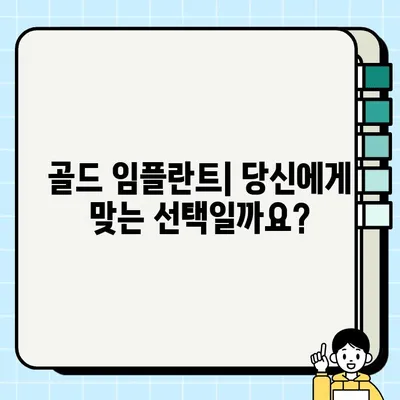 골드 임플란트| 당신에게 맞는 선택일까요?